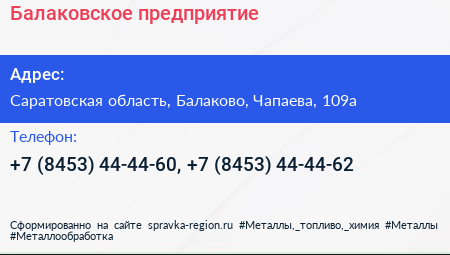 Балаковское предприятие

Адрес:

Саратовская область, Балаково, Чапаева, 109а

Телефон:

+7 (8453) 44-44-60, +7 (8453) 44-44-62

Сформированно на сайте spravka-region.ru #Металлы,_топливо,_химия #Металлы #Металлообработка